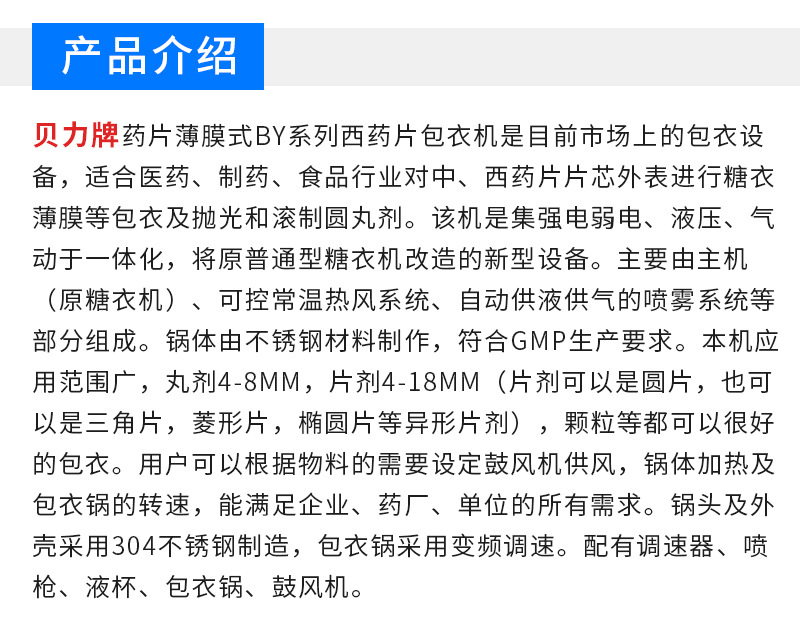 产品介绍

贝力牌药片薄膜式BY系列西药片包衣机是目前市场上的包衣设备，适合医药、制药、食品行业对中、西药片片芯外表进行糖衣薄膜等包衣及抛光和滚制圆丸剂。该机是集强电弱电、液压、气动于一体化，将原普通型糖衣机改造的新型设备。主要由主机（原糖衣机）、可控常温热风系统、自动供液供气的喷雾系统等部分组成。锅体由不锈钢材料制作，符合GMP生产要求。本机应用范围广，丸剂4-8MM，片剂4-18MM（片剂可以是圆片，也可以是三角片，菱形片，椭圆片等异形片剂），颗粒等都可以很好的包衣。用户可以根据物料的需要设定鼓风机供风，锅体加热及包衣锅的转速，能满足企业、药厂、单位的所有需求。锅头及外壳采用304不锈钢制造，包衣锅采用变频调速。配有调速器、喷枪、液杯、包衣锅、鼓风机。